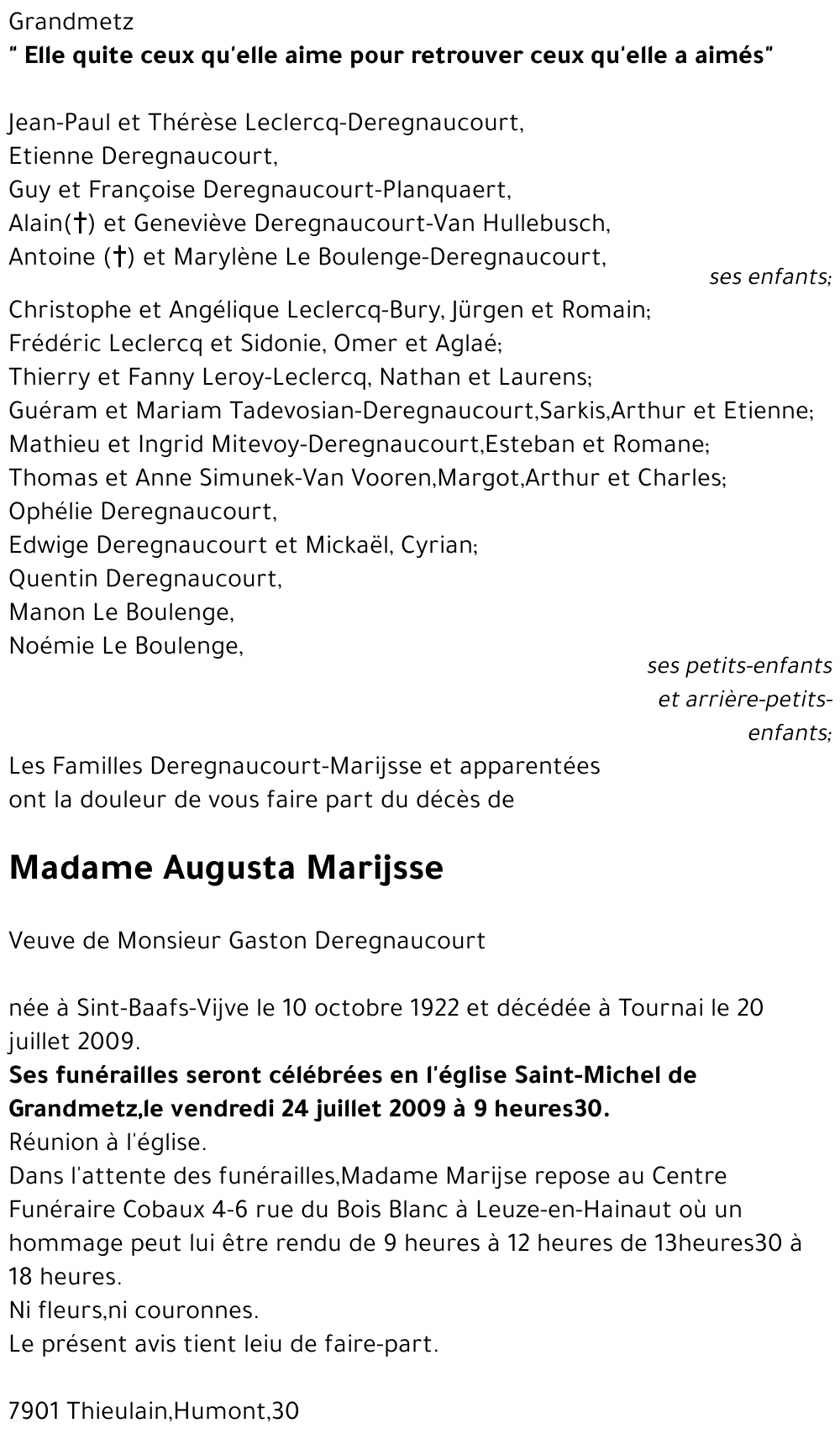 Grandmetz
" Elle quite ceux qu'elle aime pour retrouver ceux qu'elle a aimés"

Jean-Paul et Thérèse Leclercq-Deregnaucourt,
Etienne Deregnaucourt,
Guy et Françoise Deregnaucourt-Planquaert,
Alain(†) et Geneviève Deregnaucourt-Van Hullebusch,
Antoine (†) et Marylène Le Boulenge-Deregnaucourt,

ses enfants;

Christophe et Angélique Leclercq-Bury, Jürgen et Romain;
Frédéric Leclercq et Sidonie, Omer et Aglaé;
Thierry et Fanny Leroy-Leclercq, Nathan et Laurens;
Guéram et Mariam Tadevosian-Deregnaucourt,Sarkis,Arthur et Etienne;
Mathieu et Ingrid Mitevoy-Deregnaucourt,Esteban et Romane;
Thomas et Anne Simunek-Van Vooren,Margot,Arthur et Charles;
Ophélie Deregnaucourt,
Edwige Deregnaucourt et Mickaël, Cyrian;
Quentin Deregnaucourt,
Manon Le Boulenge,
Noémie Le Boulenge,

ses petits-enfants et arrière-petits-enfants;

Les Familles Deregnaucourt-Marijsse et apparentées
ont la douleur de vous faire part du décès de

Madame Augusta Marijsse

Veuve de Monsieur Gaston Deregnaucourt

née à Sint-Baafs-Vijve le 10 octobre 1922 et décédée à Tournai le 20 juillet 2009.
Ses funérailles seront célébrées en l'église Saint-Michel de Grandmetz,le vendredi 24 juillet 2009 à 9 heures30.
Réunion à l'église.
Dans l'attente des funérailles,Madame Marijse repose au Centre Funéraire Cobaux 4-6 rue du Bois Blanc à Leuze-en-Hainaut où un hommage peut lui être rendu de 9 heures à 12 heures de 13heures30 à 18 heures.
Ni fleurs,ni couronnes.
Le présent avis tient leiu de faire-part.

7901 Thieulain,Humont,30